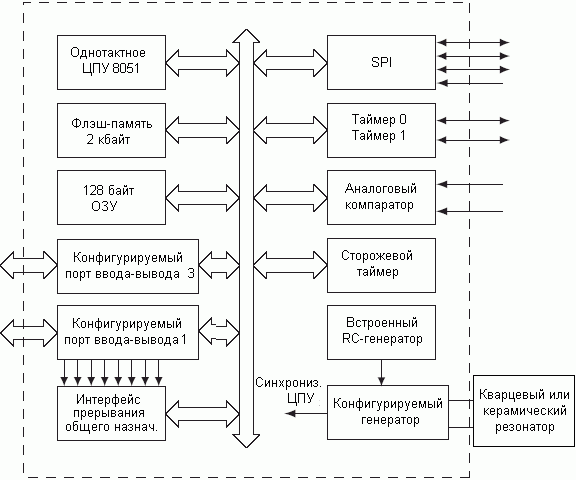 Однотактное ЦПУ 8051

Флэш-память 2 кбайт

128 байт ОЗУ

Конфигурируемый порт ввода-вывода 3

Конфигурируемый порт ввода-вывода 1

Интерфейс прерывания общего назнач.

SPI

Таймер 0
Таймер 1

Аналоговый компаратор

Сторожевой таймер

Встроенный RC-генератор

Синхрониз. ЦПУ

Конфигурируемый генератор

Кварцевый или керамический резонатор